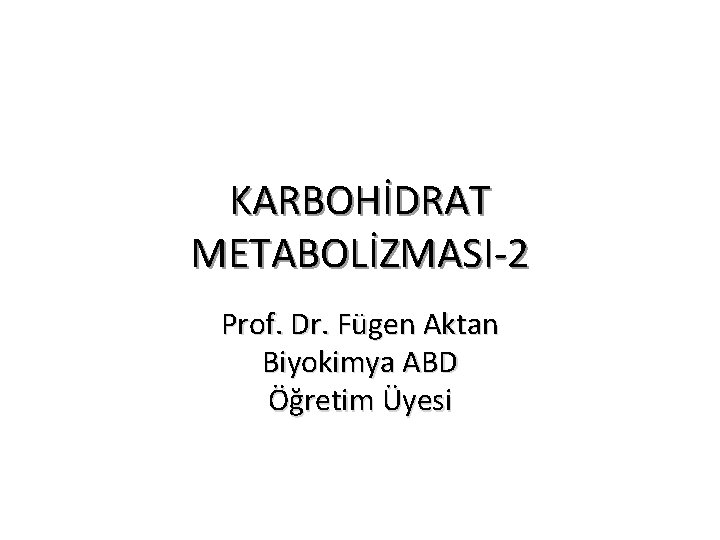 KARBOHİDRAT METABOLİZMASI-2

Prof. Dr. Fügen Aktan
Biyokimya ABD
Öğretim Üyesi